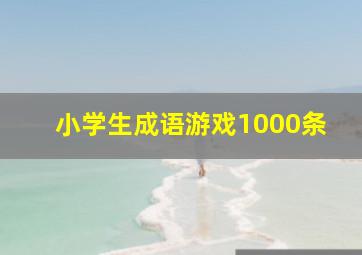 小学生成语游戏1000条